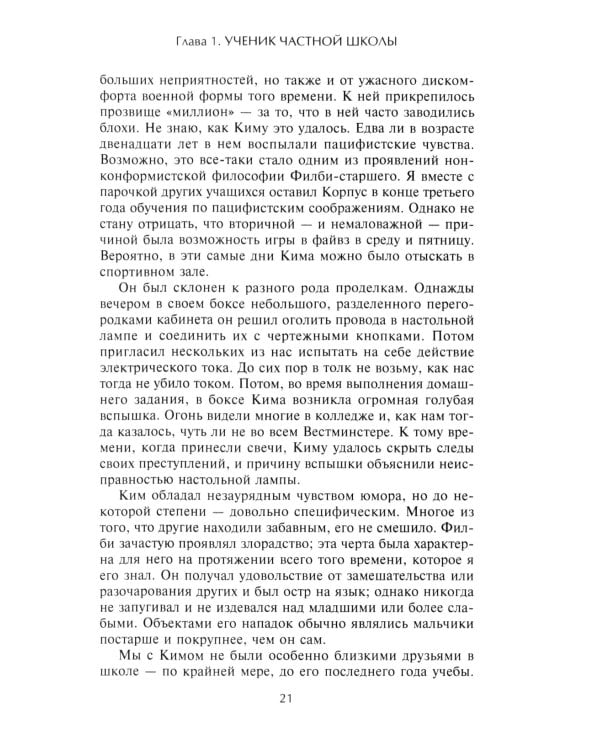 Глава 1. УЧЕНИК ЧАСТНОЙ ШКОЛЫ

больших неприятностей, но также и от ужасного дискомфорта военной формы того времени. К ней прикрепилось прозвище «миллион» — за то, что в ней часто заводились блохи. Не знаю, как Киму это удалось. Едва ли в возрасте двенадцати лет в нем воспылали пацифистские чувства. Возможно, это все-таки стало одним из проявлений нонконформистской философии Филби-старшего. Я вместе с парочкой других учащихся оставил Корпус в конце третьего года обучения по пацифистским соображениям. Однако не стану отрицать, что вторичной — и немаловажной — причиной была возможность игры в файвз в среду и пятницу. Вероятно, в эти самые дни Кима можно было отыскать в спортивном зале.

Он был склонен к разного рода проделкам. Однажды вечером в своем боксе небольшого, разделенного перегородками кабинета он решил оголить провода в настольной лампе и соединить их с чертежными кнопками. Потом пригласил нескольких из нас испытать на себе действие электрического тока. До сих пор в толк не возьму, как нас тогда не убило током. Потом, во время выполнения домашнего задания, в боксе Кима возникла огромная голубая вспышка. Огонь видели многие в колледже и, как нам тогда казалось, чуть ли не во всем Вестминстере. К тому времени, когда принесли свечи, Киму удалось скрыть следы своих преступлений, и причину вспышки объяснили неисправностью настольной лампы.

Ким обладал незаурядным чувством юмора, но до некоторой степени — довольно специфическим. Многое из того, что другие находили забавным, его не смешило. Филби зачастую проявлял злорадство; эта черта была характерна для него на протяжении всего того времени, которое я его знал. Он получал удовольствие от замешательства или разочарования других и был остр на язык; однако никогда не запугивал и не издевался над младшими или более слабыми. Объектами его нападок обычно являлись мальчики постарше и покрупнее, чем он сам.

Мы с Кимом не были особенно близкими друзьями в школе — по крайней мере, до его последнего года учебы.

21